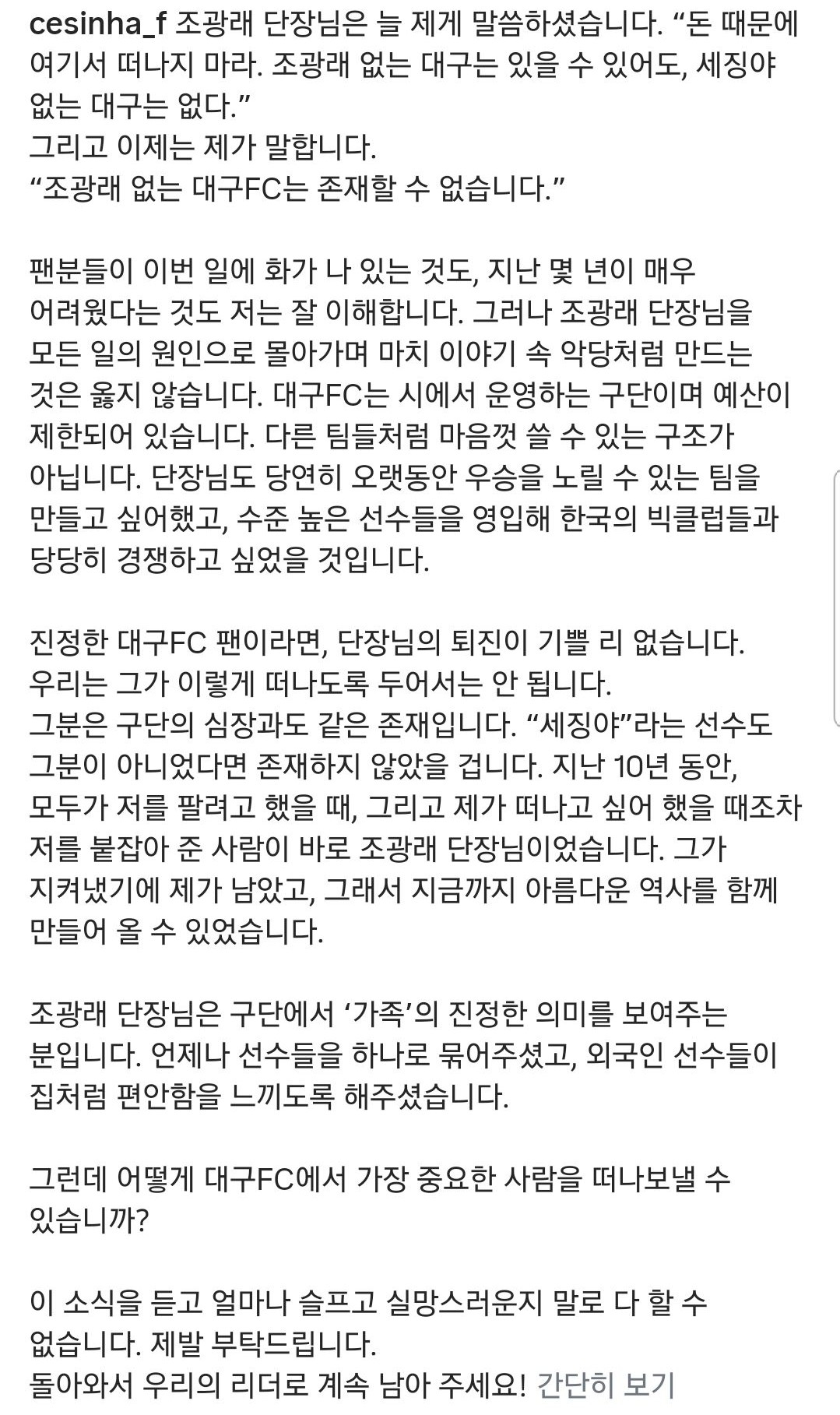 cesinha_f 조광래 단장님은 늘 제게 말씀하셨습니다. “돈 때문에 여기서 떠나지 마라. 조광래 없는 대구는 있을 수 있어도, 세징야 없는 대구는 없다.”
그리고 이제는 제가 말합니다.
“조광래 없는 대구FC는 존재할 수 없습니다.”

팬분들이 이번 일에 화가 나 있는 것도, 지난 몇 년이 매우 어려웠다는 것도 저는 잘 이해합니다. 그러나 조광래 단장님을 모든 일의 원인으로 몰아가며 마치 이야기 속 악당처럼 만드는 것은 옳지 않습니다. 대구FC는 시에서 운영하는 구단이며 예산이 제한되어 있습니다. 다른 팀들처럼 마음껏 쓸 수 있는 구조가 아닙니다. 단장님도 당연히 오랫동안 우승을 노릴 수 있는 팀을 만들고 싶어했고, 수준 높은 선수들을 영입해 한국의 빅클럽들과 당당히 경쟁하고 싶었을 것입니다.

진정한 대구FC 팬이라면, 단장님의 퇴진이 기쁠 리 없습니다.
우리는 그가 이렇게 떠나도록 두어서는 안 됩니다.
그분은 구단의 심장과도 같은 존재입니다. “세징야”라는 선수도 그분이 아니었다면 존재하지 않았을 겁니다. 지난 10년 동안, 모두가 저를 팔려고 했을 때, 그리고 제가 떠나고 싶어 했을 때조차 저를 붙잡아 준 사람이 바로 조광래 단장님이었습니다. 그가 지켜냈기에 제가 남았고, 그래서 지금까지 아름다운 역사를 함께 만들어 올 수 있었습니다.

조광래 단장님은 구단에서 ‘가족’의 진정한 의미를 보여주는 분입니다. 언제나 선수들을 하나로 묶어주셨고, 외국인 선수들이 집처럼 편안함을 느끼도록 해주셨습니다.

그런데 어떻게 대구FC에서 가장 중요한 사람을 떠나보낼 수 있습니까?

이 소식을 듣고 얼마나 슬프고 실망스러운지 말로 다 할 수 없습니다. 제발 부탁드립니다.
돌아와서 우리의 리더로 계속 남아 주세요! 간단히 보기